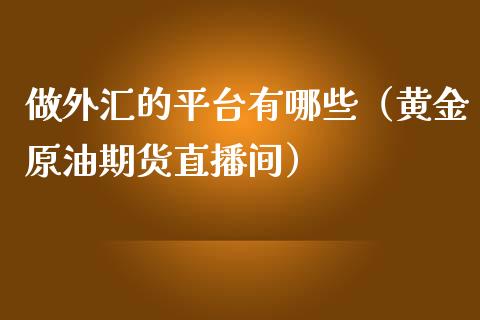 做外汇的平台有哪些（黄金原油期货直播间）